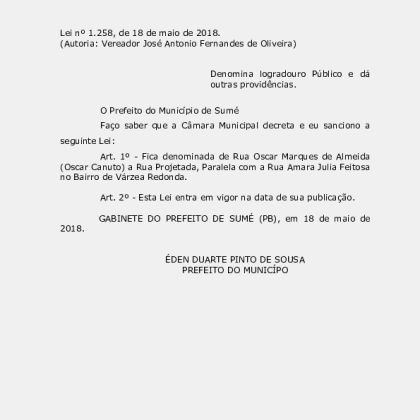 Lei nº 1.258, de 18 de maio de 2018.
(Autoria: Vereador José Antonio Fernandes de Oliveira)

Denomina logradouro Público e dá outras providências.

O Prefeito do Município de Sumé

Faço saber que a Câmara Municipal decreta e eu sanciono a seguinte Lei:

Art. 1º - Fica denominada de Rua Oscar Marques de Almeida (Oscar Canuto) a Rua Projetada, Paralela com a Rua Amara Julia Feitosa no Bairro de Várzea Redonda.

Art. 2º - Esta Lei entra em vigor na data de sua publicação.

GABINETE DO PREFEITO DE SUMÉ (PB), em 18 de maio de 2018.

ÉDEN DUARTE PINTO DE SOUSA
PREFEITO DO MUNICÍPO